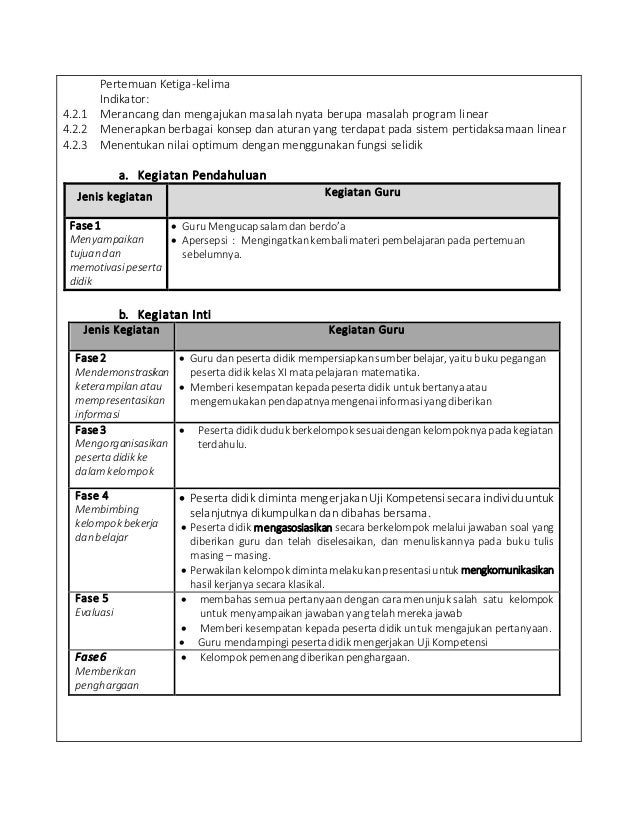 Pertemuan Ketiga-kelima
Indikator:
4.2.1 Merancang dan mengajukan masalah nyata berupa masalah program linear
4.2.2 Menerapkan berbagai konsep dan aturan yang terdapat pada sistem pertidaksamaan linear
4.2.3 Menentukan nilai optimum dengan menggunakan fungsi selidik

a. Kegiatan Pendahuluan

| Jenis kegiatan | Kegiatan Guru |
|---|---|
| Fase 1 Menyampaikan tujuan dan memotivasi peserta didik | • Guru Mengucap salam dan berdo'a • Apersepsi : Mengingatkan kembali materi pembelajaran pada pertemuan sebelumnya. |

b. Kegiatan Inti

| Jenis Kegiatan | Kegiatan Guru |
|---|---|
| Fase 2 Mendemonstrasikan keterampilan atau mempresentasikan informasi | • Guru dan peserta didik mempersiapkan sumber belajar, yaitu buku pegangan peserta didik kelas XI mata pelajaran matematika. • Memberi kesempatan kepada peserta didik untuk bertanya atau mengemukakan pendapatnya mengenai informasi yang diberikan |
| Fase 3 Mengorganisasikan peserta didik ke dalam kelompok | • Peserta didik duduk berkelompok sesuai dengan kelompoknya pada kegiatan terdahulu. |
| Fase 4 Membimbing kelompok bekerja dan belajar | • Peserta didik diminta mengerjakan Uji Kompetensi secara individu untuk selanjutnya dikumpulkan dan dibahas bersama. • Peserta didik mengasosiasikan secara berkelompok melalui jawaban soal yang diberikan guru dan telah diselesaikan, dan menuliskannya pada buku tulis masing – masing. • Perwakilan kelompok diminta melakukan presentasi untuk mengkomunikasikan hasil kerjanya secara klasikal. |
| Fase 5 Evaluasi | • membahas semua pertanyaan dengan cara menunjuk salah satu kelompok untuk menyampaikan jawaban yang telah mereka jawab • Memberi kesempatan kepada peserta didik untuk mengajukan pertanyaan. • Guru mendampingi peserta didik mengerjakan Uji Kompetensi |
| Fase 6 Memberikan penghargaan | • Kelompok pemenang diberikan penghargaan. |